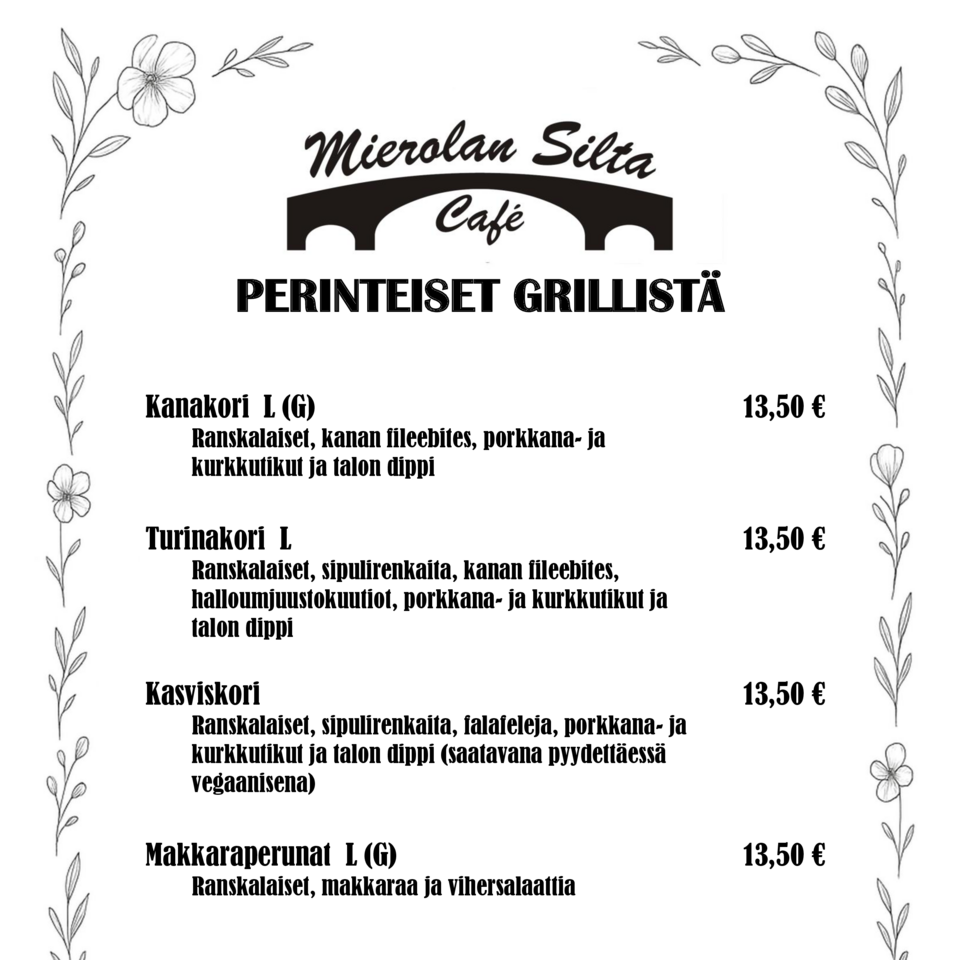 Mierolan Silta
Café

PERINTEISET GRILLISTÄ

Kanakori L (G) 13,50 €
Ranskalaiset, kanan fileebites, porkkana- ja kurkkutikut ja talon dippi

Turinakori L 13,50 €
Ranskalaiset, sipulirenkaita, kanan fileebites, halloumjuustokuutiot, porkkana- ja kurkkutikut ja talon dippi

Kasviskori 13,50 €
Ranskalaiset, sipulirenkaita, falafeleja, porkkana- ja kurkkutikut ja talon dippi (saatavana pyydettäessä vegaanisena)

Makkaraperunat L (G) 13,50 €
Ranskalaiset, makkaraa ja vihersalaattia